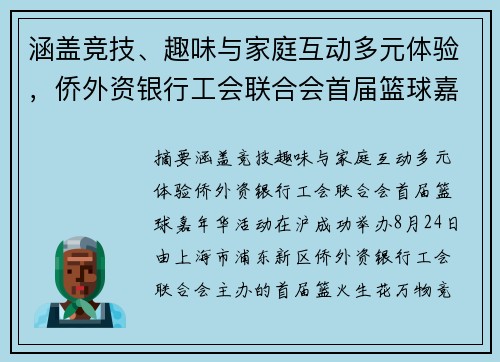 涵盖竞技、趣味与家庭互动多元体验，侨外资银行工会联合会首届篮球嘉

摘要涵盖竞技趣味与家庭互动多元体验侨外资银行工会联合会首届篮球嘉年华活动在沪成功举办8月24日由上海市浦东新区侨外资银行工会联合会主办的首届篮火生花万物竞